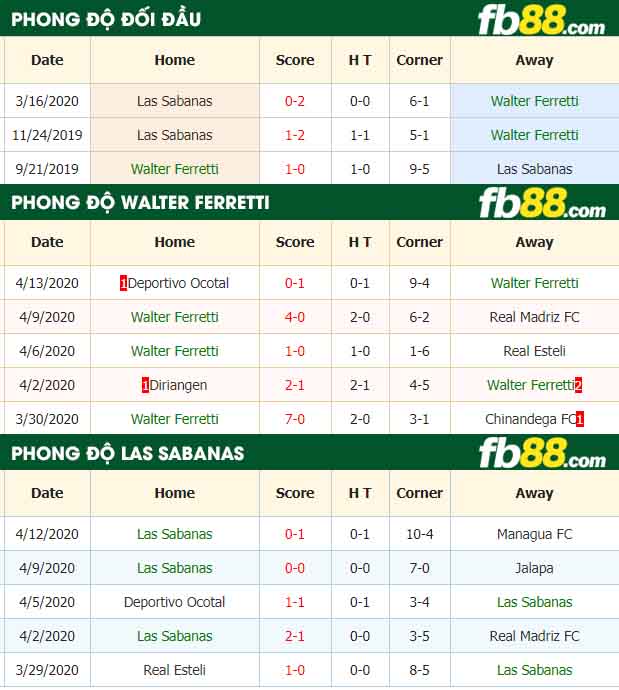 PHONG ĐỘ ĐỐI ĐẦU

fb88.com

| Date | Home | Score | H T | Corner | Away |
|---|---|---|---|---|---|
| 3/16/2020 | Las Sabanas | 0-2 | 0-0 | 6-1 | Walter Ferretti |
| 11/24/2019 | Las Sabanas | 1-2 | 1-1 | 5-1 | Walter Ferretti |
| 9/21/2019 | Walter Ferretti | 1-0 | 1-0 | 9-5 | Las Sabanas |

PHONG ĐỘ WALTER FERRETTI

fb88.com

| Date | Home | Score | H T | Corner | Away |
|---|---|---|---|---|---|
| 4/13/2020 | 1Deportivo Ocotal | 0-1 | 0-1 | 9-4 | Walter Ferretti |
| 4/9/2020 | Walter Ferretti | 4-0 | 2-0 | 6-2 | Real Madriz FC |
| 4/6/2020 | Walter Ferretti | 1-0 | 1-0 | 1-6 | Real Esteli |
| 4/2/2020 | 1Diriangen | 2-1 | 2-1 | 4-5 | Walter Ferretti2 |
| 3/30/2020 | Walter Ferretti | 7-0 | 2-0 | 3-1 | Chinandega FC1 |

PHONG ĐỘ LAS SABANAS

fb88.com

| Date | Home | Score | H T | Corner | Away |
|---|---|---|---|---|---|
| 4/12/2020 | Las Sabanas | 0-1 | 0-1 | 10-4 | Managua FC |
| 4/9/2020 | Las Sabanas | 0-0 | 0-0 | 7-0 | Jalapa |
| 4/5/2020 | Deportivo Ocotal | 1-1 | 0-1 | 3-4 | Las Sabanas |
| 4/2/2020 | Las Sabanas | 2-1 | 0-0 | 3-5 | Real Madriz FC |
| 3/29/2020 | Real Esteli | 1-0 | 0-0 | 8-5 | Las Sabanas |